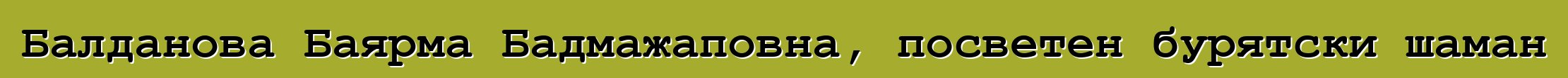 Балданова Баярма Бадмажаповна, посветен бурятски шаман